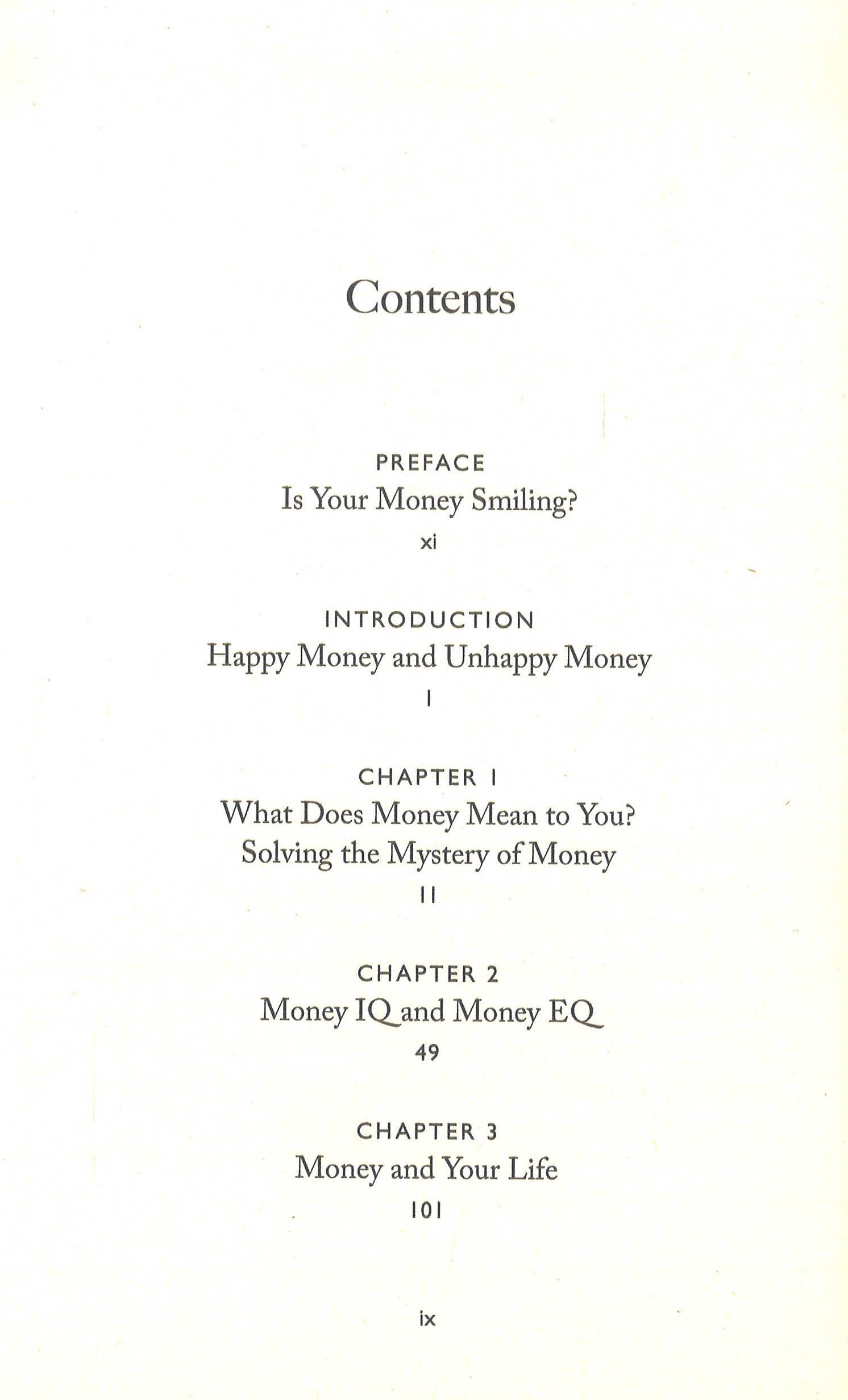 Contents

PREFACE
Is Your Money Smiling?
xi

INTRODUCTION
Happy Money and Unhappy Money
1

CHAPTER 1
What Does Money Mean to You?
Solving the Mystery of Money
11

CHAPTER 2
Money IQ and Money EQ
49

CHAPTER 3
Money and Your Life
101

ix